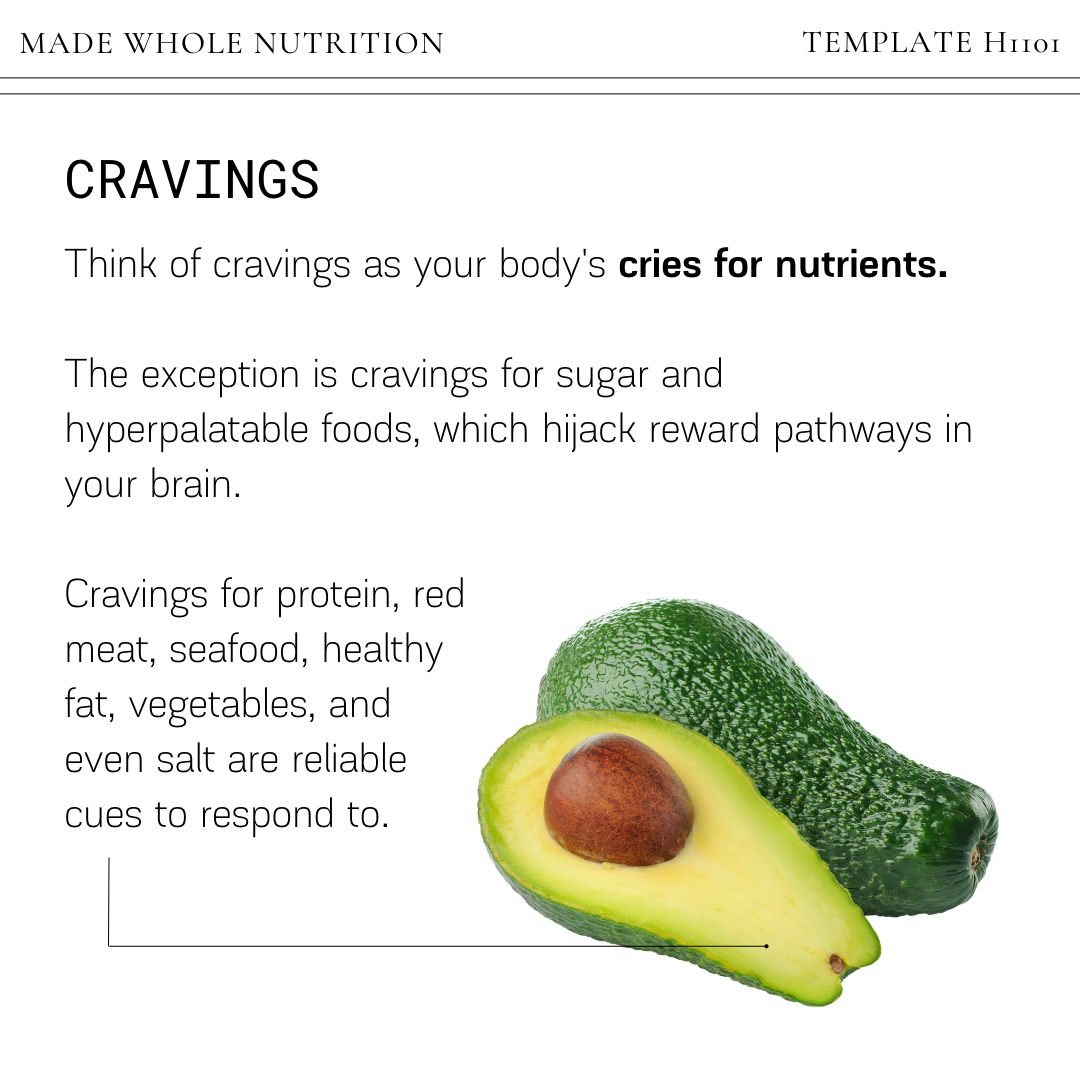 MADE WHOLE NUTRITION

TEMPLATE H1101

CRAVINGS

Think of cravings as your body's cries for nutrients.

The exception is cravings for sugar and hyperpalatable foods, which hijack reward pathways in your brain.

Cravings for protein, red meat, seafood, healthy fat, vegetables, and even salt are reliable cues to respond to.